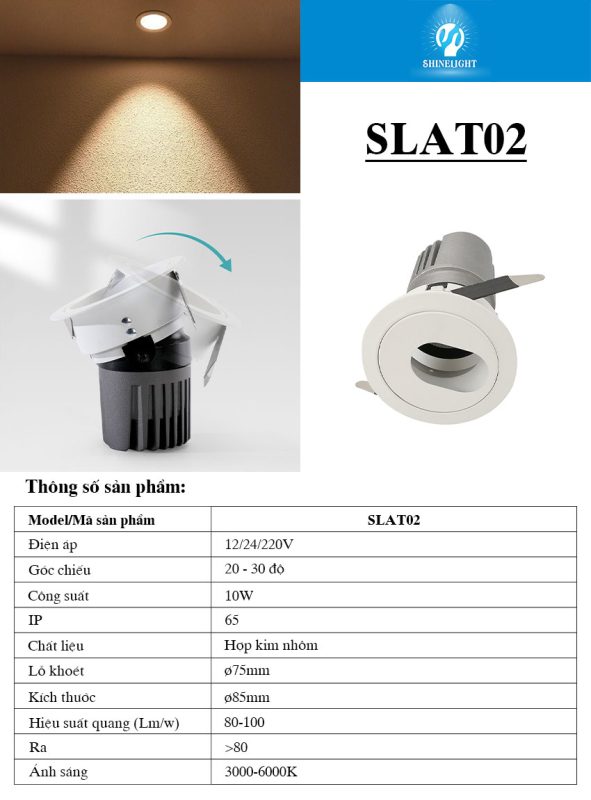 SHINELIGHT

SLAT02

Thông số sản phẩm:

| Model/Mã sản phẩm | SLAT02 |
|---|---|
| Điện áp | 12/24/220V |
| Góc chiếu | 20 - 30 độ |
| Công suất | 10W |
| IP | 65 |
| Chất liệu | Hợp kim nhôm |
| Lỗ khoét | ø75mm |
| Kích thước | ø85mm |
| Hiệu suất quang (Lm/w) | 80-100 |
| Ra | >80 |
| Ánh sáng | 3000-6000K |